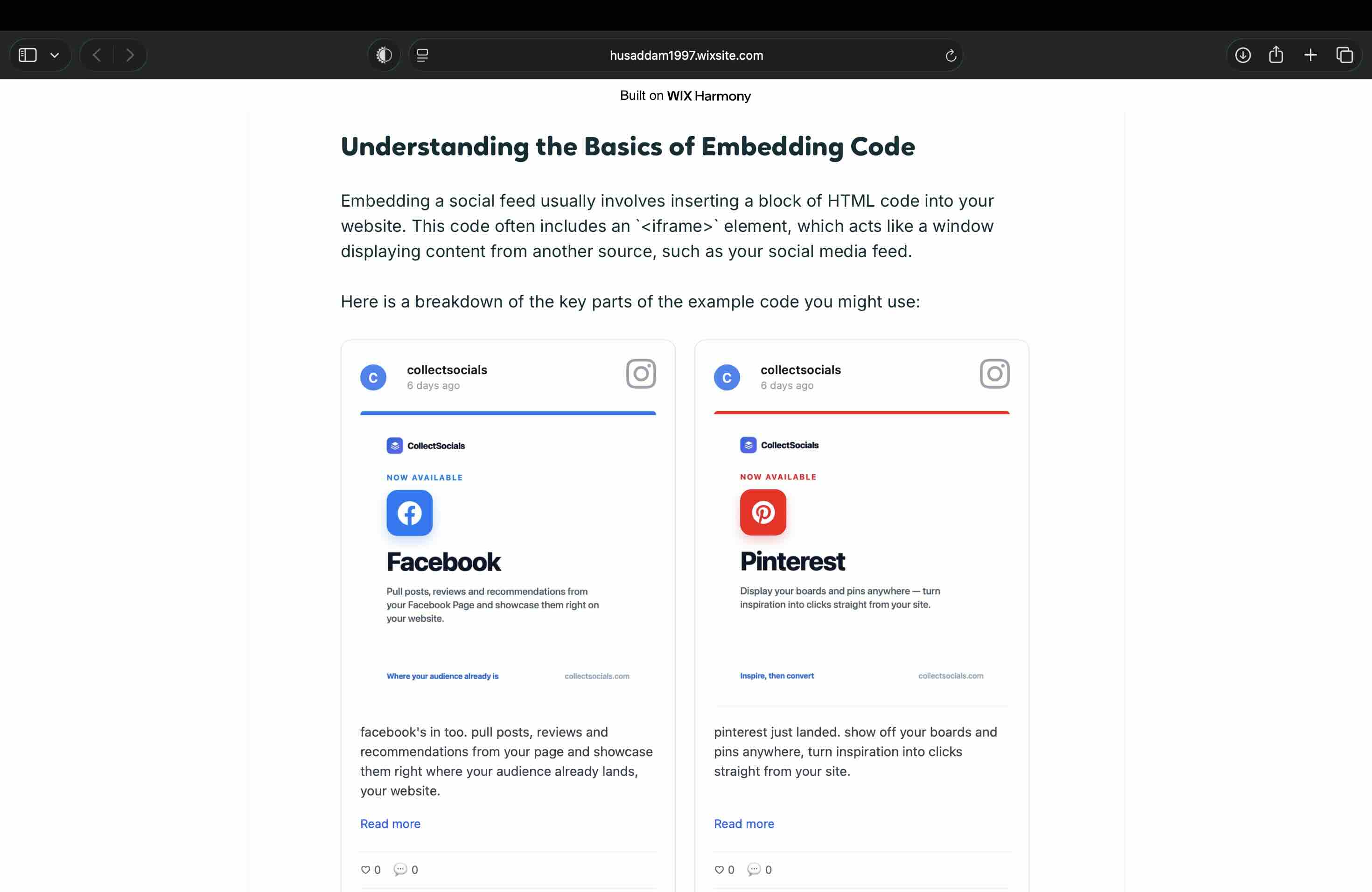 husaddam1997.wixsite.com

Built on WIX Harmony

Understanding the Basics of Embedding Code

Embedding a social feed usually involves inserting a block of HTML code into your website. This code often includes an `<iframe>` element, which acts like a window displaying content from another source, such as your social media feed.

Here is a breakdown of the key parts of the example code you might use:

C
collectsocials
6 days ago

CollectSocials

NOW AVAILABLE

Facebook

Pull posts, reviews and recommendations from your Facebook Page and showcase them right on your website.

Where your audience already is

collectsocials.com

facebook's in too. pull posts, reviews and recommendations from your page and showcase them right where your audience already lands, your website.

Read more

0 0

C
collectsocials
6 days ago

CollectSocials

NOW AVAILABLE

Pinterest

Display your boards and pins anywhere — turn inspiration into clicks straight from your site.

Inspire, then convert

collectsocials.com

pinterest just landed. show off your boards and pins anywhere, turn inspiration into clicks straight from your site.

Read more

0 0